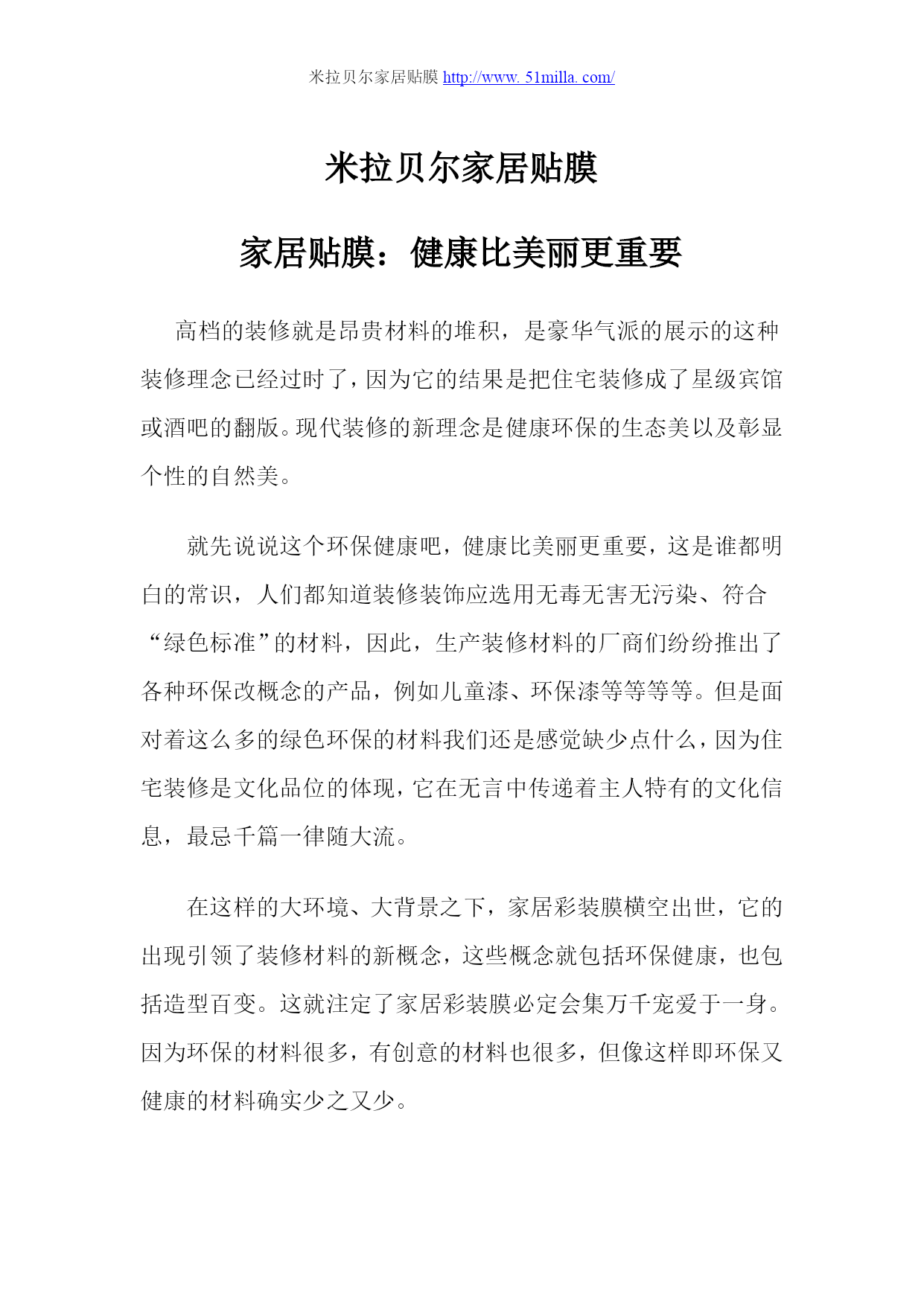 米拉贝尔家居贴膜 http://www.51milla.com/

米拉贝尔家居贴膜

家居贴膜：健康比美丽更重要

高档的装修就是昂贵材料的堆积，是豪华气派的展示的这种装修理念已经过时了，因为它的结果是把住宅装修成了星级宾馆或酒吧的翻版。现代装修的新理念是健康环保的生态美以及彰显个性的自然美。

就先说说这个环保健康吧，健康比美丽更重要，这是谁都明白的常识，人们都知道装修装饰应选用无毒无害无污染、符合“绿色标准”的材料，因此，生产装修材料的厂商们纷纷推出了各种环保改概念的产品，例如儿童漆、环保漆等等等等。但是面对着这么多的绿色环保的材料我们还是感觉缺少点什么，因为住宅装修是文化品位的体现，它在无言中传递着主人特有的文化信息，最忌千篇一律随大流。

在这样的大环境、大背景之下，家居彩装膜横空出世，它的出现引领了装修材料的新概念，这些概念就包括环保健康，也包括造型百变。这就注定了家居彩装膜必定会集万千宠爱于一身。因为环保的材料很多，有创意的材料也很多，但像这样即环保又健康的材料确实少之又少。